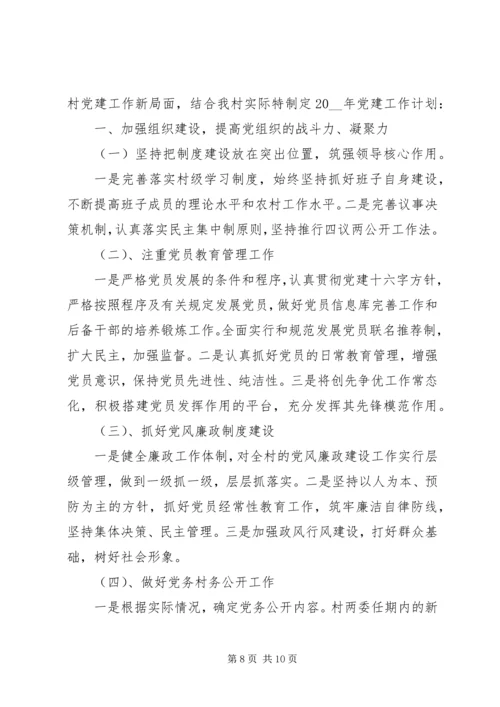 村党建工作新局面，结合我村实际特制定20__年党建工作计划：

一、加强组织建设，提高党组织的战斗力、凝聚力

（一）坚持把制度建设放在突出位置，筑强领导核心作用。

一是完善落实村级学习制度，始终坚持抓好班子自身建设，不断提高班子成员的理论水平和农村工作水平。二是完善议事决策机制，认真落实民主集中制原则，坚持推行四议两公开工作法。

（二）、注重党员教育管理工作

一是严格党员发展的条件和程序，认真贯彻党建十六字方针，严格按照程序及有关规定发展党员，做好党员信息库完善工作和后备干部的培养锻炼工作。全面实行和规范发展党员联名推荐制，扩大民主，加强监督。二是认真抓好党员的日常教育管理，增强党员意识，保持党员先进性、纯洁性。三是将创先争优工作常态化，积极搭建党员发挥作用的平台，充分发挥其先锋模范作用。

（三）、抓好党风廉政制度建设

一是健全廉政工作体制，对全村的党风廉政建设工作实行层级管理，做到一级抓一级，层层抓落实。二是坚持以人为本、预防为主的方针，抓好党员经常性教育工作，筑牢廉洁自律防线，坚持集体决策、民主管理。三是加强政风行风建设，打好群众基础，树好社会形象。

（四）、做好党务村务公开工作

一是根据实际情况，确定党务公开内容。村两委任期内的新

第 8 页 共 10 页